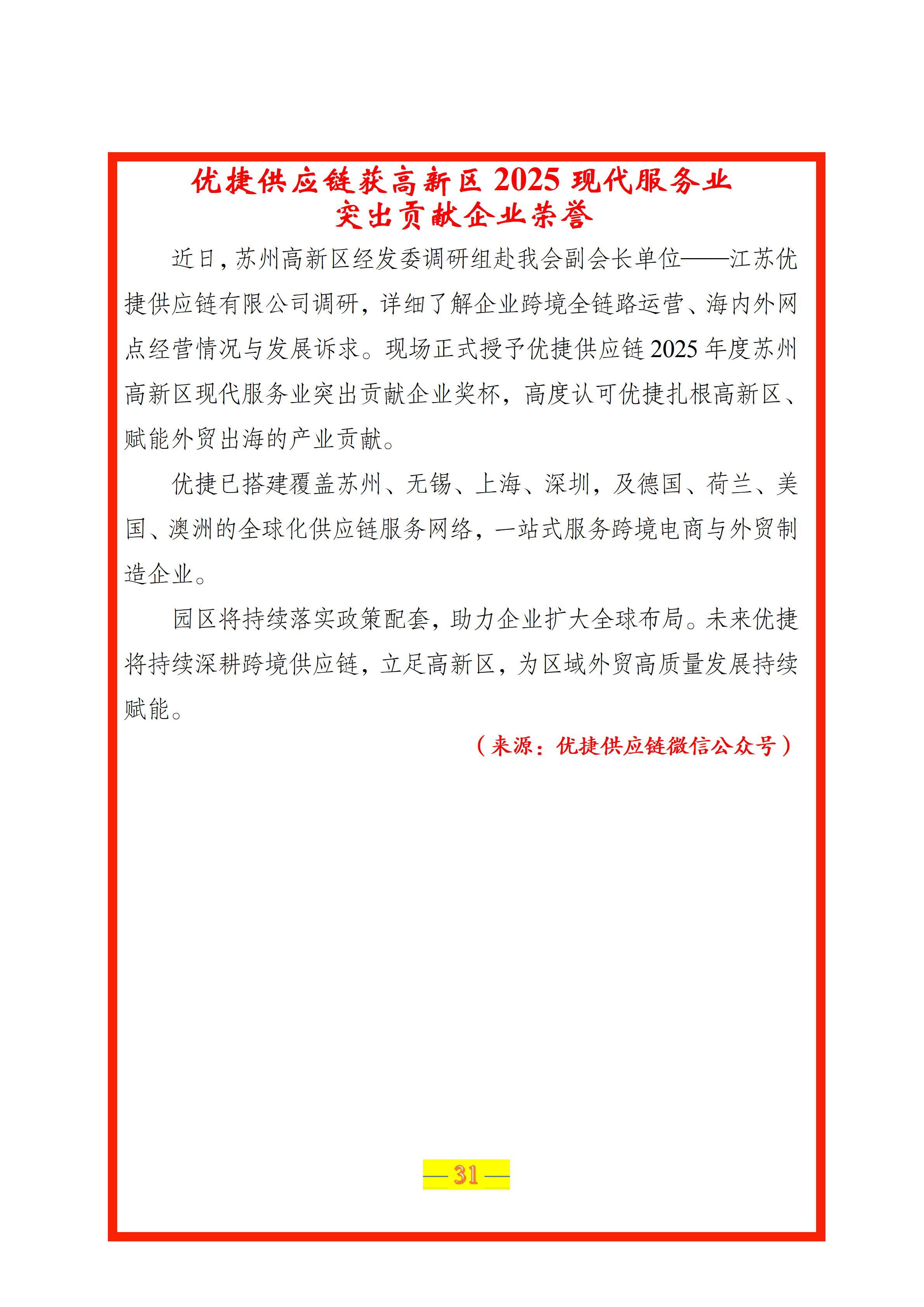 优捷供应链获高新区2025现代服务业
突出贡献企业荣誉

近日，苏州高新区经发委调研组赴我会副会长单位——江苏优捷供应链有限公司调研，详细了解企业跨境全链路运营、海内外网点经营情况与发展诉求。现场正式授予优捷供应链2025年度苏州高新区现代服务业突出贡献企业奖杯，高度认可优捷扎根高新区、赋能外贸出海的产业贡献。

优捷已搭建覆盖苏州、无锡、上海、深圳，及德国、荷兰、美国、澳洲的全球化供应链服务网络，一站式服务跨境电商与外贸制造企业。

园区将持续落实政策配套，助力企业扩大全球布局。未来优捷将持续深耕跨境供应链，立足高新区，为区域外贸高质量发展持续赋能。

（来源：优捷供应链微信公众号）

—31—